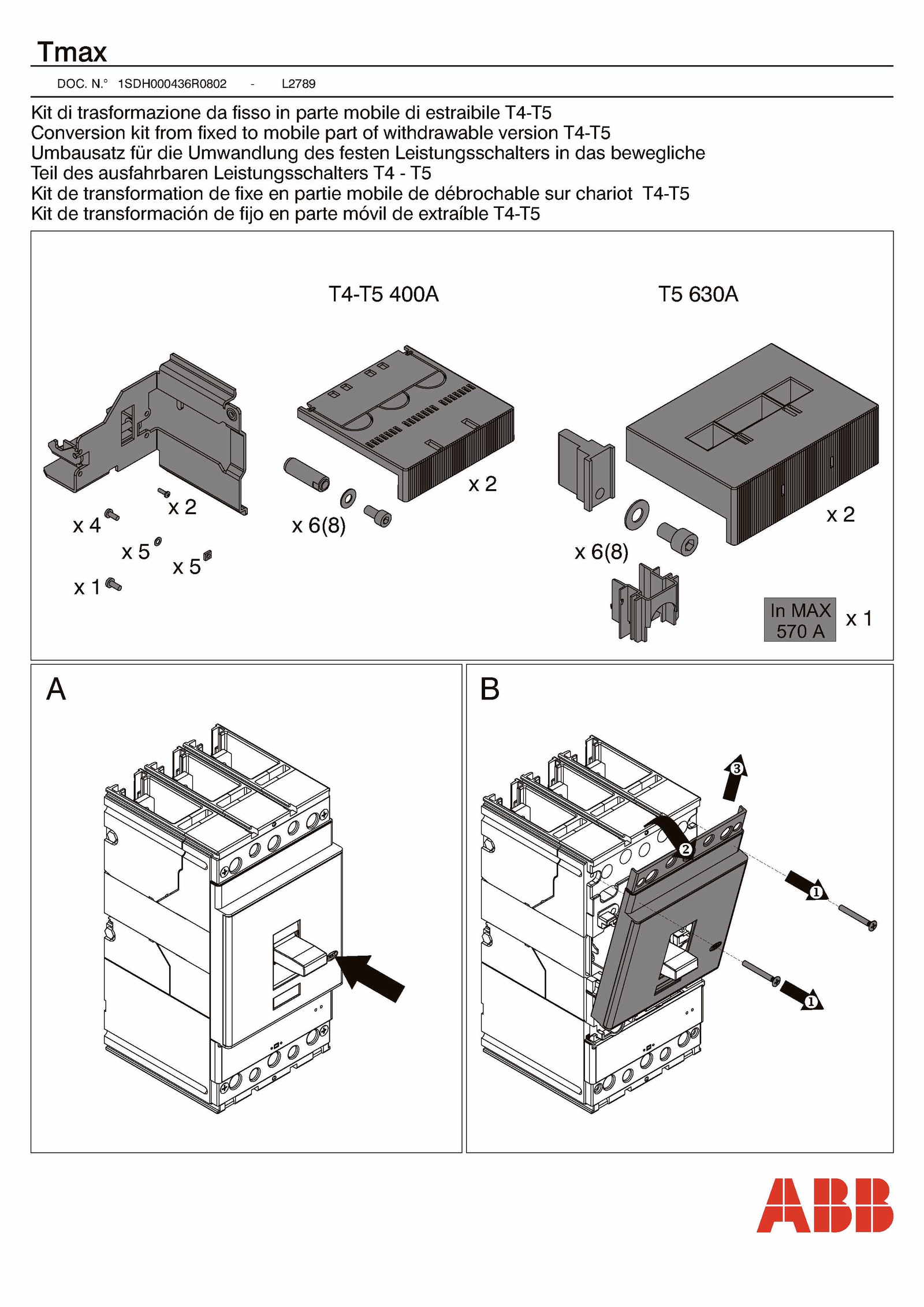 Tmax

DOC. N.° 1SDH000436R0802 - L2789

Kit di trasformazione da fisso in parte mobile di estraibile T4-T5
Conversion kit from fixed to mobile part of withdrawable version T4-T5
Umbausatz für die Umwandlung des festen Leistungsschalters in das bewegliche Teil des ausfahrbaren Leistungsschalters T4 - T5
Kit de transformation de fixe en partie mobile de débrochable sur chariot T4-T5
Kit de transformación de fijo en parte móvil de extraíble T4-T5

T4-T5 400A

T5 630A

x 2

x 4

x 5

x 5

x 1

x 6(8)

x 2

x 6(8)

x 2

In MAX 570 A

x 1

A

B

3

2

1

1

ABB